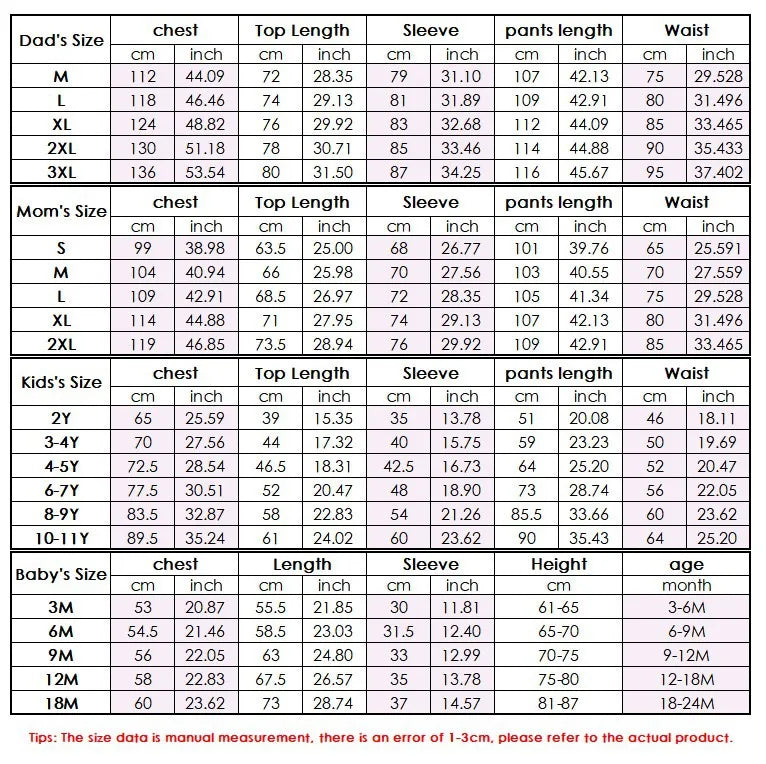 | Dad's Size | chest | | Top Length | | Sleeve | | pants length | | Waist | |
|---|---|---|---|---|---|---|---|---|---|---|
| | cm | inch | cm | inch | cm | inch | cm | inch | cm | inch |
| M | 112 | 44.09 | 72 | 28.35 | 79 | 31.10 | 107 | 42.13 | 75 | 29.528 |
| L | 118 | 46.46 | 74 | 29.13 | 81 | 31.89 | 109 | 42.91 | 80 | 31.496 |
| XL | 124 | 48.82 | 76 | 29.92 | 83 | 32.68 | 112 | 44.09 | 85 | 33.465 |
| 2XL | 130 | 51.18 | 78 | 30.71 | 85 | 33.46 | 114 | 44.88 | 90 | 35.433 |
| 3XL | 136 | 53.54 | 80 | 31.50 | 87 | 34.25 | 116 | 45.67 | 95 | 37.402 |

| Mom's Size | chest | | Top Length | | Sleeve | | pants length | | Waist | |
|---|---|---|---|---|---|---|---|---|---|---|
| | cm | inch | cm | inch | cm | inch | cm | inch | cm | inch |
| S | 99 | 38.98 | 63.5 | 25.00 | 68 | 26.77 | 101 | 39.76 | 65 | 25.591 |
| M | 104 | 40.94 | 66 | 25.98 | 70 | 27.56 | 103 | 40.55 | 70 | 27.559 |
| L | 109 | 42.91 | 68.5 | 26.97 | 72 | 28.35 | 105 | 41.34 | 75 | 29.528 |
| XL | 114 | 44.88 | 71 | 27.95 | 74 | 29.13 | 107 | 42.13 | 80 | 31.496 |
| 2XL | 119 | 46.85 | 73.5 | 28.94 | 76 | 29.92 | 109 | 42.91 | 85 | 33.465 |

| Kids's Size | chest | | Top Length | | Sleeve | | pants length | | Waist | |
|---|---|---|---|---|---|---|---|---|---|---|
| | cm | inch | cm | inch | cm | inch | cm | inch | cm | inch |
| 2Y | 65 | 25.59 | 39 | 15.35 | 35 | 13.78 | 51 | 20.08 | 46 | 18.11 |
| 3-4Y | 70 | 27.56 | 44 | 17.32 | 40 | 15.75 | 59 | 23.23 | 50 | 19.69 |
| 4-5Y | 72.5 | 28.54 | 46.5 | 18.31 | 42.5 | 16.73 | 64 | 25.20 | 52 | 20.47 |
| 6-7Y | 77.5 | 30.51 | 52 | 20.47 | 48 | 18.90 | 73 | 28.74 | 56 | 22.05 |
| 8-9Y | 83.5 | 32.87 | 58 | 22.83 | 54 | 21.26 | 85.5 | 33.66 | 60 | 23.62 |
| 10-11Y | 89.5 | 35.24 | 61 | 24.02 | 60 | 23.62 | 90 | 35.43 | 64 | 25.20 |

| Baby's Size | chest | | Length | | Sleeve | | Height | age |
|---|---|---|---|---|---|---|---|---|
| | cm | inch | cm | inch | cm | inch | cm | month |
| 3M | 53 | 20.87 | 55.5 | 21.85 | 30 | 11.81 | 61-65 | 3-6M |
| 6M | 54.5 | 21.46 | 58.5 | 23.03 | 31.5 | 12.40 | 65-70 | 6-9M |
| 9M | 56 | 22.05 | 63 | 24.80 | 33 | 12.99 | 70-75 | 9-12M |
| 12M | 58 | 22.83 | 67.5 | 26.57 | 35 | 13.78 | 75-80 | 12-18M |
| 18M | 60 | 23.62 | 73 | 28.74 | 37 | 14.57 | 81-87 | 18-24M |

Tips: The size data is manual measurement, there is an error of 1-3cm, please refer to the actual product.